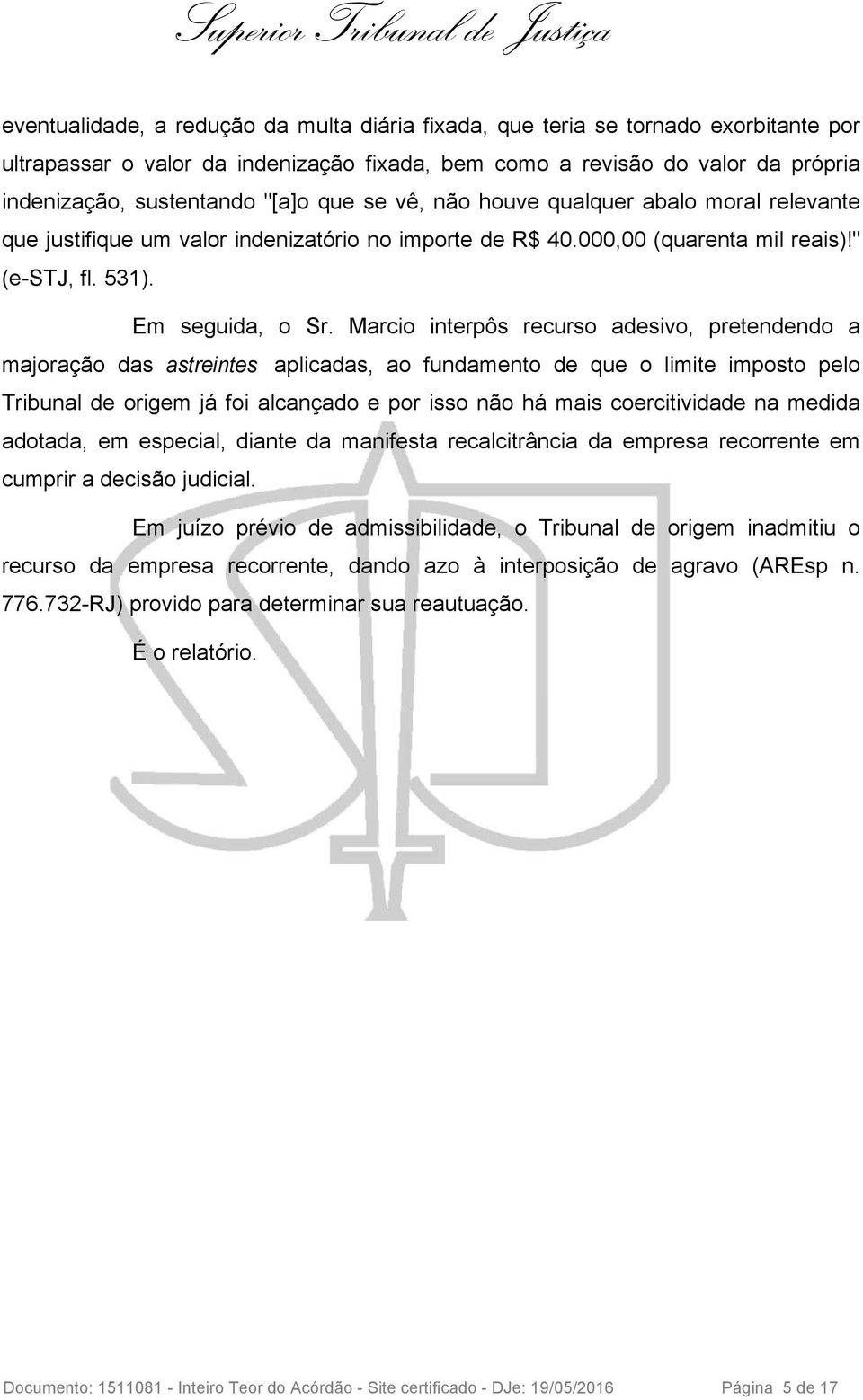 Superior Tribunal de Justiça

eventualidade, a redução da multa diária fixada, que teria se tornado exorbitante por ultrapassar o valor da indenização fixada, bem como a revisão do valor da própria indenização, sustentando "[a]o que se vê, não houve qualquer abalo moral relevante que justifique um valor indenizatório no importe de R$ 40.000,00 (quarenta mil reais)!" (e-STJ, fl. 531).

Em seguida, o Sr. Marcio interpôs recurso adesivo, pretendendo a majoração das astreintes aplicadas, ao fundamento de que o limite imposto pelo Tribunal de origem já foi alcançado e por isso não há mais coercitividade na medida adotada, em especial, diante da manifesta recalcitrância da empresa recorrente em cumprir a decisão judicial.

Em juízo prévio de admissibilidade, o Tribunal de origem inadmitiu o recurso da empresa recorrente, dando azo à interposição de agravo (AREsp n. 776.732-RJ) provido para determinar sua reautuação.

É o relatório.

Documento: 1511081 - Inteiro Teor do Acórdão - Site certificado - DJe: 19/05/2016 Página 5 de 17